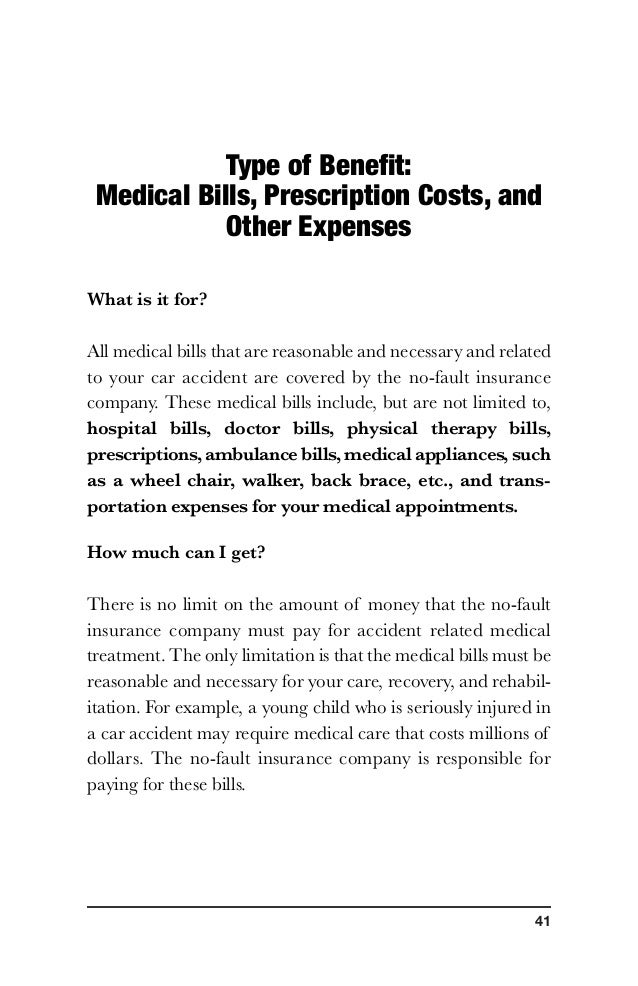 Type of Benefit:
Medical Bills, Prescription Costs, and Other Expenses

What is it for?

All medical bills that are reasonable and necessary and related to your car accident are covered by the no-fault insurance company. These medical bills include, but are not limited to, hospital bills, doctor bills, physical therapy bills, prescriptions, ambulance bills, medical appliances, such as a wheel chair, walker, back brace, etc., and transportation expenses for your medical appointments.

How much can I get?

There is no limit on the amount of money that the no-fault insurance company must pay for accident related medical treatment. The only limitation is that the medical bills must be reasonable and necessary for your care, recovery, and rehabilitation. For example, a young child who is seriously injured in a car accident may require medical care that costs millions of dollars. The no-fault insurance company is responsible for paying for these bills.

41